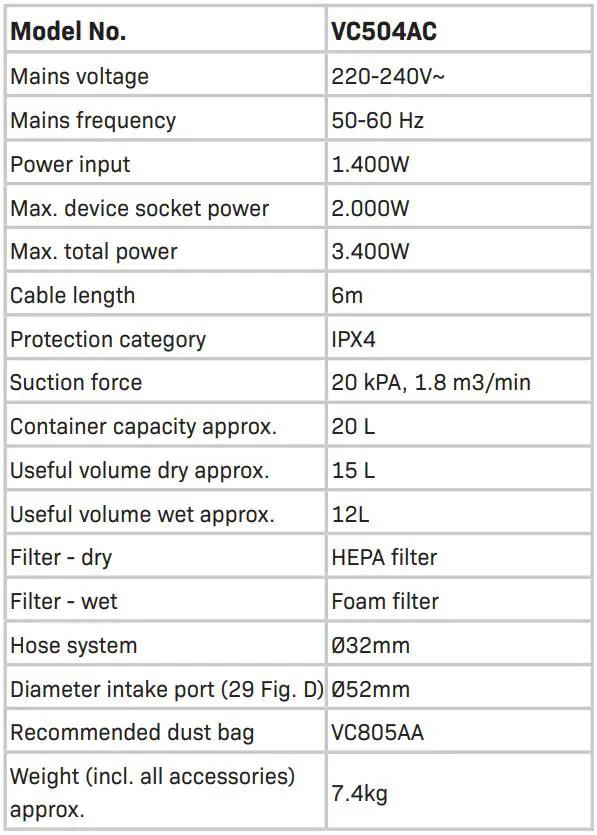 | Model No. | VC504AC |
|---|---|
| Mains voltage | 220-240V~ |
| Mains frequency | 50-60 Hz |
| Power input | 1.400W |
| Max. device socket power | 2.000W |
| Max. total power | 3.400W |
| Cable length | 6m |
| Protection category | IPX4 |
| Suction force | 20 kPA, 1.8 m3/min |
| Container capacity approx. | 20 L |
| Useful volume dry approx. | 15 L |
| Useful volume wet approx. | 12L |
| Filter - dry | HEPA filter |
| Filter - wet | Foam filter |
| Hose system | Ø32mm |
| Diameter intake port (29 Fig. D) | Ø52mm |
| Recommended dust bag | VC805AA |
| Weight (incl. all accessories) approx. | 7.4kg |